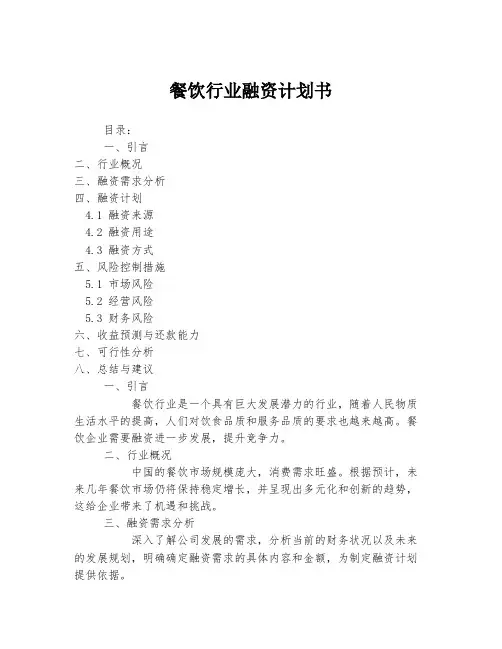 餐饮行业融资计划书

目录：
一、引言
二、行业概况
三、融资需求分析
四、融资计划
4.1 融资来源
4.2 融资用途
4.3 融资方式
五、风险控制措施
5.1 市场风险
5.2 经营风险
5.3 财务风险
六、收益预测与还款能力
七、可行性分析
八、总结与建议

一、引言

餐饮行业是一个具有巨大发展潜力的行业，随着人民物质生活水平的提高，人们对饮食品质和服务品质的要求也越来越高。餐饮企业需要融资进一步发展，提升竞争力。

二、行业概况

中国的餐饮市场规模庞大，消费需求旺盛。根据预计，未来几年餐饮市场仍将保持稳定增长，并呈现出多元化和创新的趋势，这给企业带来了机遇和挑战。

三、融资需求分析

深入了解公司发展的需求，分析当前的财务状况以及未来的发展规划，明确确定融资需求的具体内容和金额，为制定融资计划提供依据。